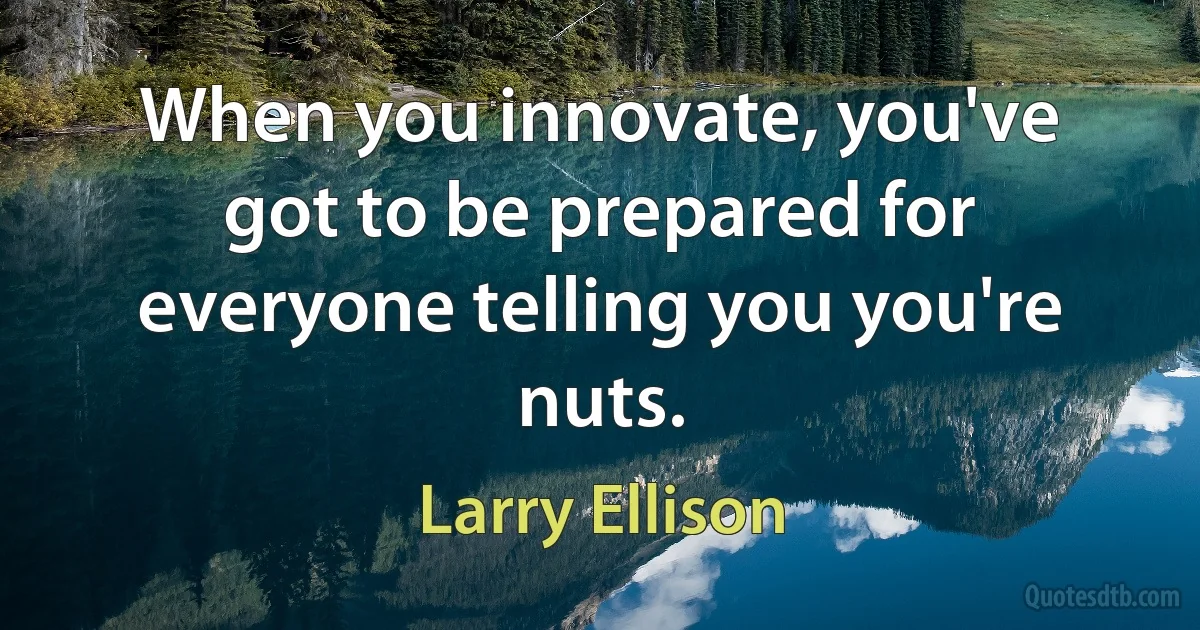 When you innovate, you've got to be prepared for everyone telling you you're nuts.

Larry Ellison

Quotesdtb.com